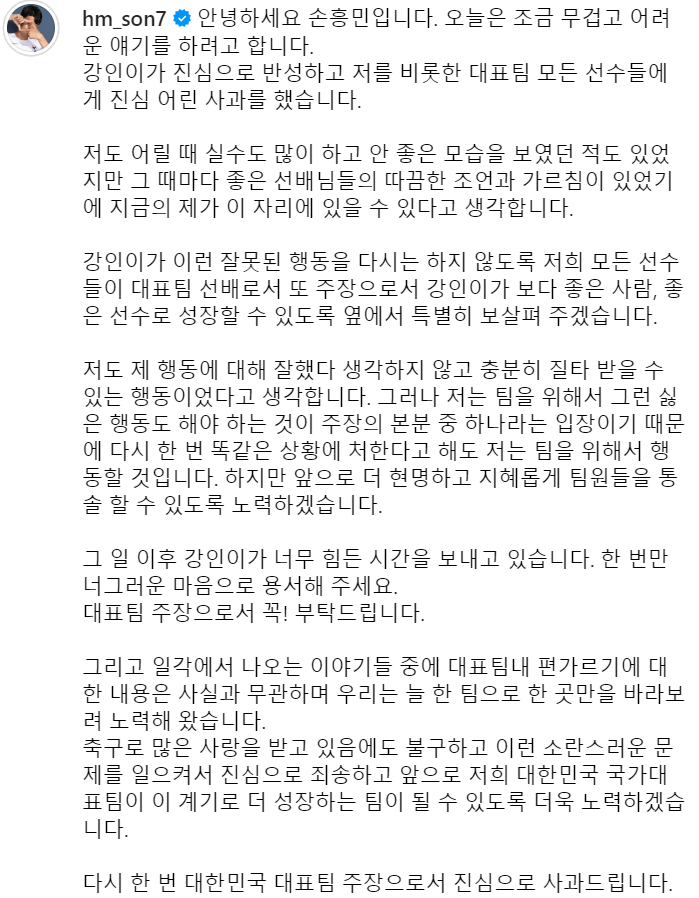 hm_son7 안녕하세요 손흥민입니다. 오늘은 조금 무겁고 어려운 얘기를 하려고 합니다.
강인이가 진심으로 반성하고 저를 비롯한 대표팀 모든 선수들에게 진심 어린 사과를 했습니다.

저도 어릴 때 실수도 많이 하고 안 좋은 모습을 보였던 적도 있었지만 그 때마다 좋은 선배님들의 따끔한 조언과 가르침이 있었기에 지금의 제가 이 자리에 있을 수 있다고 생각합니다.

강인이가 이런 잘못된 행동을 다시는 하지 않도록 저희 모든 선수들이 대표팀 선배로서 또 주장으로서 강인이가 보다 좋은 사람, 좋은 선수로 성장할 수 있도록 옆에서 특별히 보살펴 주겠습니다.

저도 제 행동에 대해 잘했다 생각하지 않고 충분히 질타 받을 수 있는 행동이었다고 생각합니다. 그러나 저는 팀을 위해서 그런 싫은 행동도 해야 하는 것이 주장의 본분 중 하나라는 입장이기 때문에 다시 한 번 똑같은 상황에 처한다고 해도 저는 팀을 위해서 행동할 것입니다. 하지만 앞으로 더 현명하고 지혜롭게 팀원들을 통솔 할 수 있도록 노력하겠습니다.

그 일 이후 강인이가 너무 힘든 시간을 보내고 있습니다. 한 번만 너그러운 마음으로 용서해 주세요.
대표팀 주장으로서 꼭! 부탁드립니다.

그리고 일각에서 나오는 이야기들 중에 대표팀내 편가르기에 대한 내용은 사실과 무관하며 우리는 늘 한 팀으로 한 곳만을 바라보려 노력해 왔습니다.
축구로 많은 사랑을 받고 있음에도 불구하고 이런 소란스러운 문제를 일으켜서 진심으로 죄송하고 앞으로 저희 대한민국 국가대표팀이 이 계기로 더 성장하는 팀이 될 수 있도록 더욱 노력하겠습니다.

다시 한 번 대한민국 대표팀 주장으로서 진심으로 사과드립니다.